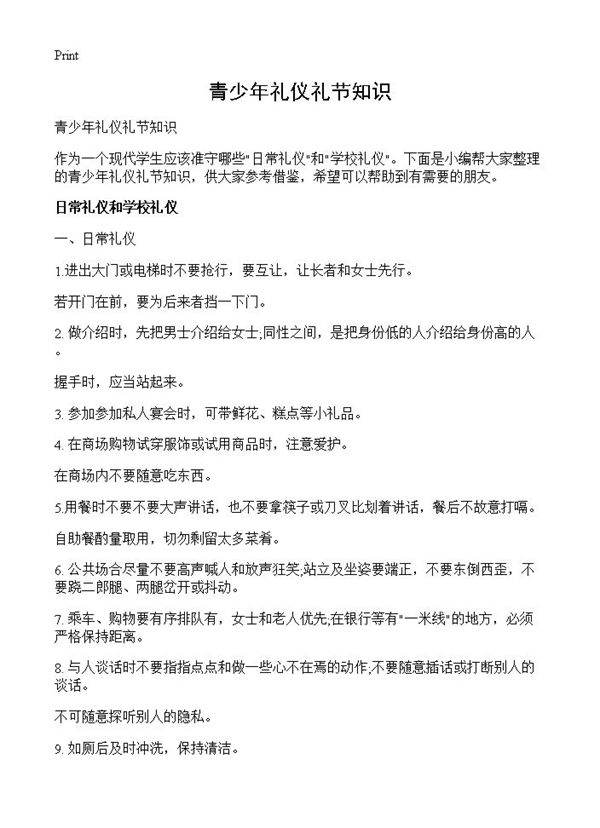 Print

青少年礼仪礼节知识

青少年礼仪礼节知识

作为一个现代学生应该准守哪些"日常礼仪"和"学校礼仪"。下面是小编帮大家整理的青少年礼仪礼节知识，供大家参考借鉴，希望可以帮助到有需要的朋友。

日常礼仪和学校礼仪

一、日常礼仪

1.进出大门或电梯时不要抢行，要互让，让长者和女士先行。

若开门在前，要为后来者挡一下门。

2. 做介绍时，先把男士介绍给女士;同性之间，是把身份低的人介绍给身份高的人。

握手时，应当站起来。

3. 参加参加私人宴会时，可带鲜花、糕点等小礼品。

4. 在商场购物试穿服饰或试用商品时，注意爱护。

在商场内不要随意吃东西。

5.用餐时不要不要大声讲话，也不要拿筷子或刀叉比划着讲话，餐后不故意打嗝。

自助餐酌量取用，切勿剩留太多菜肴。

6. 公共场合尽量不要高声喊人和放声狂笑;站立及坐姿要端正，不要东倒西歪，不要跷二郎腿、两腿岔开或抖动。

7. 乘车、购物要有序排队有，女士和老人优先;在银行等有"一米线"的地方，必须严格保持距离。

8. 与人谈话时不要指指点点和做一些心不在焉的动作;不要随意插话或打断别人的谈话。

不可随意探听别人的隐私。

9. 如厕后及时冲洗，保持清洁。